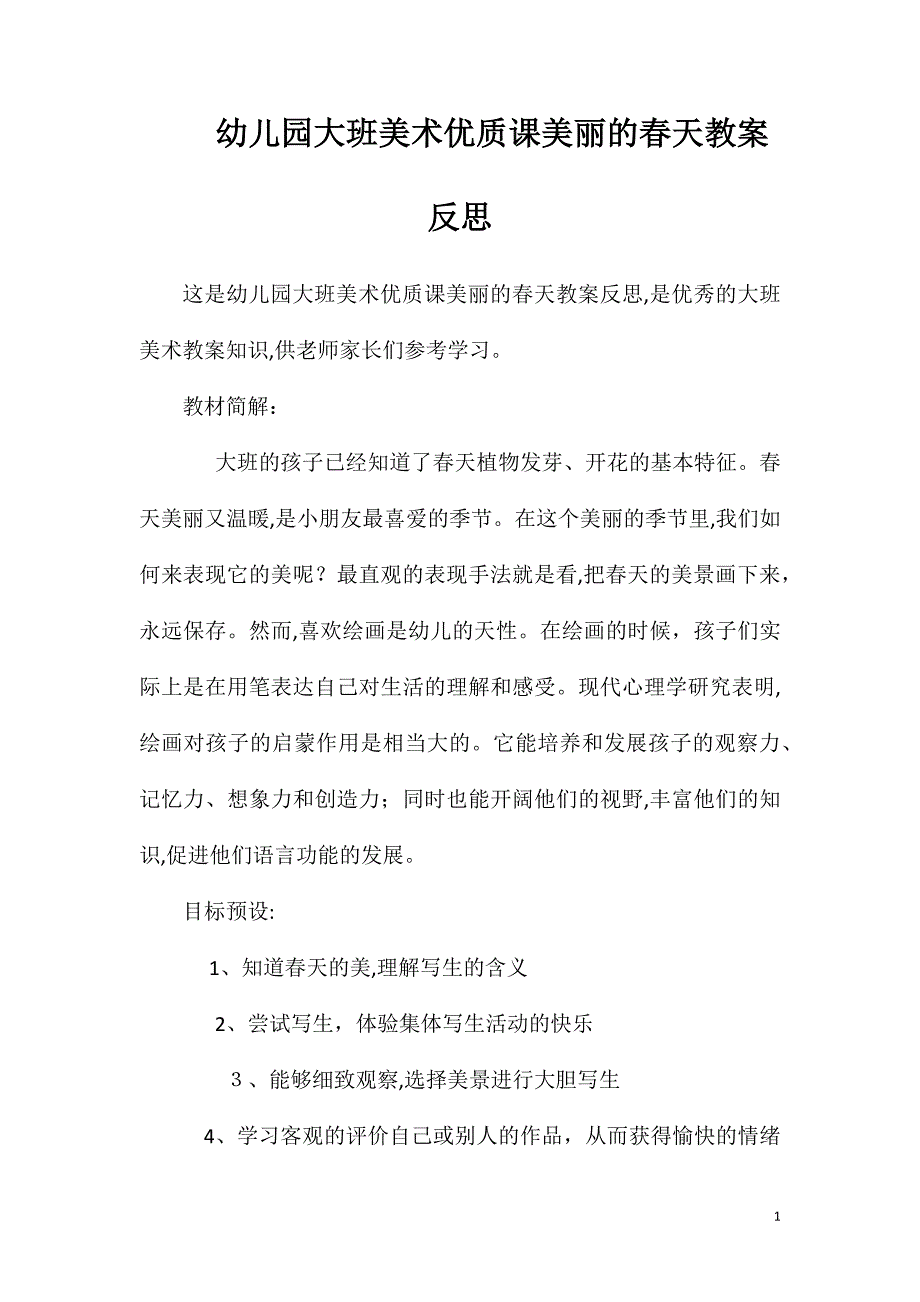 幼儿园大班美术优质课美丽的春天教案反思

这是幼儿园大班美术优质课美丽的春天教案反思,是优秀的大班美术教案知识,供老师家长们参考学习。

教材简解：

大班的孩子已经知道了春天植物发芽、开花的基本特征。春天美丽又温暖,是小朋友最喜爱的季节。在这个美丽的季节里,我们如何来表现它的美呢？最直观的表现手法就是看,把春天的美景画下来，永远保存。然而,喜欢绘画是幼儿的天性。在绘画的时候，孩子们实际上是在用笔表达自己对生活的理解和感受。现代心理学研究表明,绘画对孩子的启蒙作用是相当大的。它能培养和发展孩子的观察力、记忆力、想象力和创造力；同时也能开阔他们的视野,丰富他们的知识,促进他们语言功能的发展。

目标预设:

1、知道春天的美,理解写生的含义

2、尝试写生，体验集体写生活动的快乐

３、能够细致观察,选择美景进行大胆写生

4、学习客观的评价自己或别人的作品，从而获得愉快的情绪

1